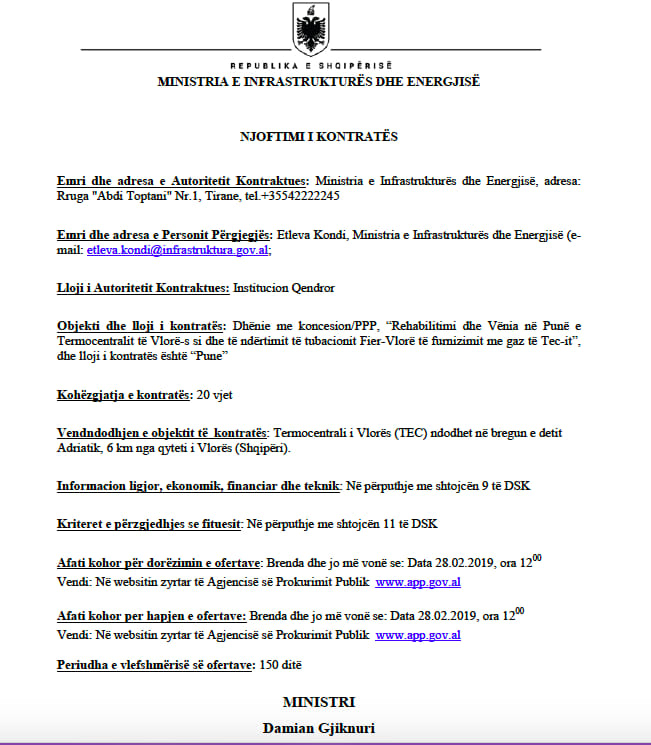 REPUBLIKA E SHQIPËRISË
MINISTRIA E INFRASTRUKTURËS DHE ENERGJISË

NJOFTIMI I KONTRATËS

Emri dhe adresa e Autoritetit Kontraktues: Ministria e Infrastrukturës dhe Energjisë, adresa: Rruga "Abdi Toptani" Nr.1, Tirane, tel.+35542222245

Emri dhe adresa e Personit Përgjegjës: Etleva Kondi, Ministria e Infrastrukturës dhe Energjisë (e-mail: etleva.kondi@infrastruktura.gov.al;

Lloji i Autoritetit Kontraktues: Institucion Qendror

Objekti dhe lloji i kontratës: Dhënie me koncesion/PPP, "Rehabilitimi dhe Vënia në Punë e Termocentralit të Vlorë-s si dhe të ndërtimit të tubacionit Fier-Vlorë të furnizimit me gaz të Tec-it", dhe lloji i kontratës është "Pune"

Kohëzgjatja e kontratës: 20 vjet

Vendndodhjen e objektit të kontratës: Termocentrali i Vlorës (TEC) ndodhet në bregun e detit Adriatik, 6 km nga qyteti i Vlorës (Shqipëri).

Informacion ligjor, ekonomik, financiar dhe teknik: Në përputhje me shtojcën 9 të DSK

Kriteret e përzgjedhjes se fituesit: Në përputhje me shtojcën 11 të DSK

Afati kohor për dorëzimin e ofertave: Brenda dhe jo më vonë se: Data 28.02.2019, ora $12^{00}$
Vendi: Në websitin zyrtar të Agjencisë së Prokurimit Publik www.app.gov.al

Afati kohor per hapjen e ofertave: Brenda dhe jo më vonë se: Data 28.02.2019, ora $12^{00}$
Vendi: Në websitin zyrtar të Agjencisë së Prokurimit Publik www.app.gov.al

Periudha e vlefshmërisë së ofertave: 150 ditë

MINISTRI
Damian Gjiknuri